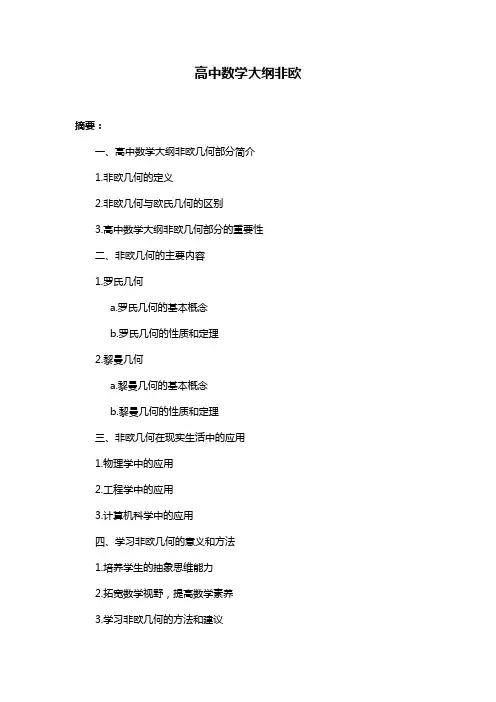 高中数学大纲非欧

摘要：

一、高中数学大纲非欧几何部分简介

1.非欧几何的定义

2.非欧几何与欧氏几何的区别

3.高中数学大纲非欧几何部分的重要性

二、非欧几何的主要内容

1.罗氏几何

a.罗氏几何的基本概念

b.罗氏几何的性质和定理

2.黎曼几何

a.黎曼几何的基本概念

b.黎曼几何的性质和定理

三、非欧几何在现实生活中的应用

1.物理学中的应用

2.工程学中的应用

3.计算机科学中的应用

四、学习非欧几何的意义和方法

1.培养学生的抽象思维能力

2.拓宽数学视野，提高数学素养

3.学习非欧几何的方法和建议